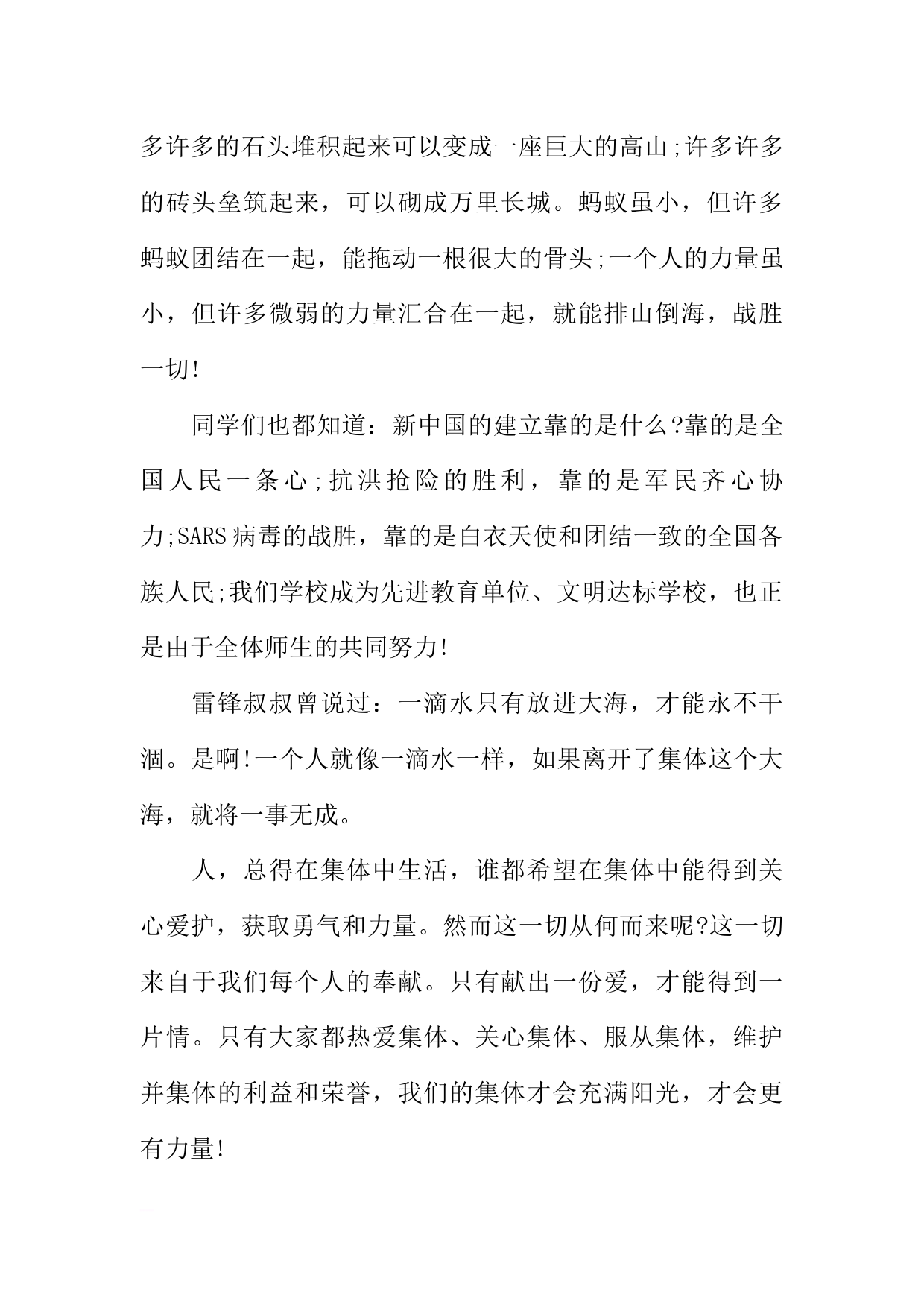 多许多的石头堆积起来可以变成一座巨大的高山;许多许多的砖头垒筑起来，可以砌成万里长城。蚂蚁虽小，但许多蚂蚁团结在一起，能拖动一根很大的骨头;一个人的力量虽小，但许多微弱的力量汇合在一起，就能排山倒海，战胜一切!

同学们也都知道：新中国的建立靠的是什么?靠的是全国人民一条心;抗洪抢险的胜利，靠的是军民齐心协力;SARS病毒的战胜，靠的是白衣天使和团结一致的全国各族人民;我们学校成为先进教育单位、文明达标学校，也正是由于全体师生的共同努力!

雷锋叔叔曾说过：一滴水只有放进大海，才能永不干涸。是啊!一个人就像一滴水一样，如果离开了集体这个大海，就将一事无成。

人，总得在集体中生活，谁都希望在集体中能得到关心爱护，获取勇气和力量。然而这一切从何而来呢?这一切来自于我们每个人的奉献。只有献出一份爱，才能得到一片情。只有大家都热爱集体、关心集体、服从集体，维护并集体的利益和荣誉，我们的集体才会充满阳光，才会更有力量!